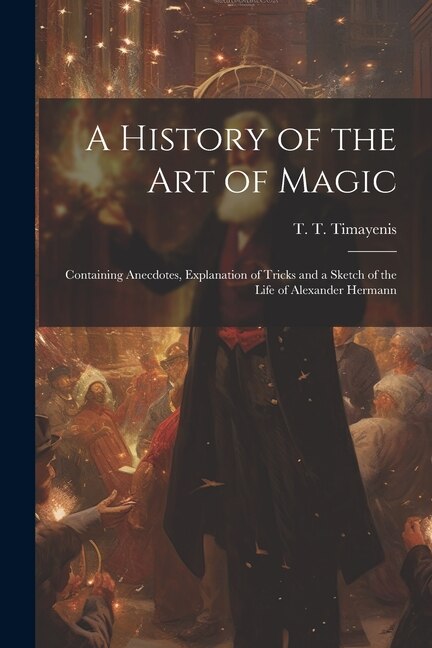 A History of the Art of Magic

T. T. Timayenis

Containing Anecdotes, Explanation of Tricks and a Sketch of the Life of Alexander Hermann